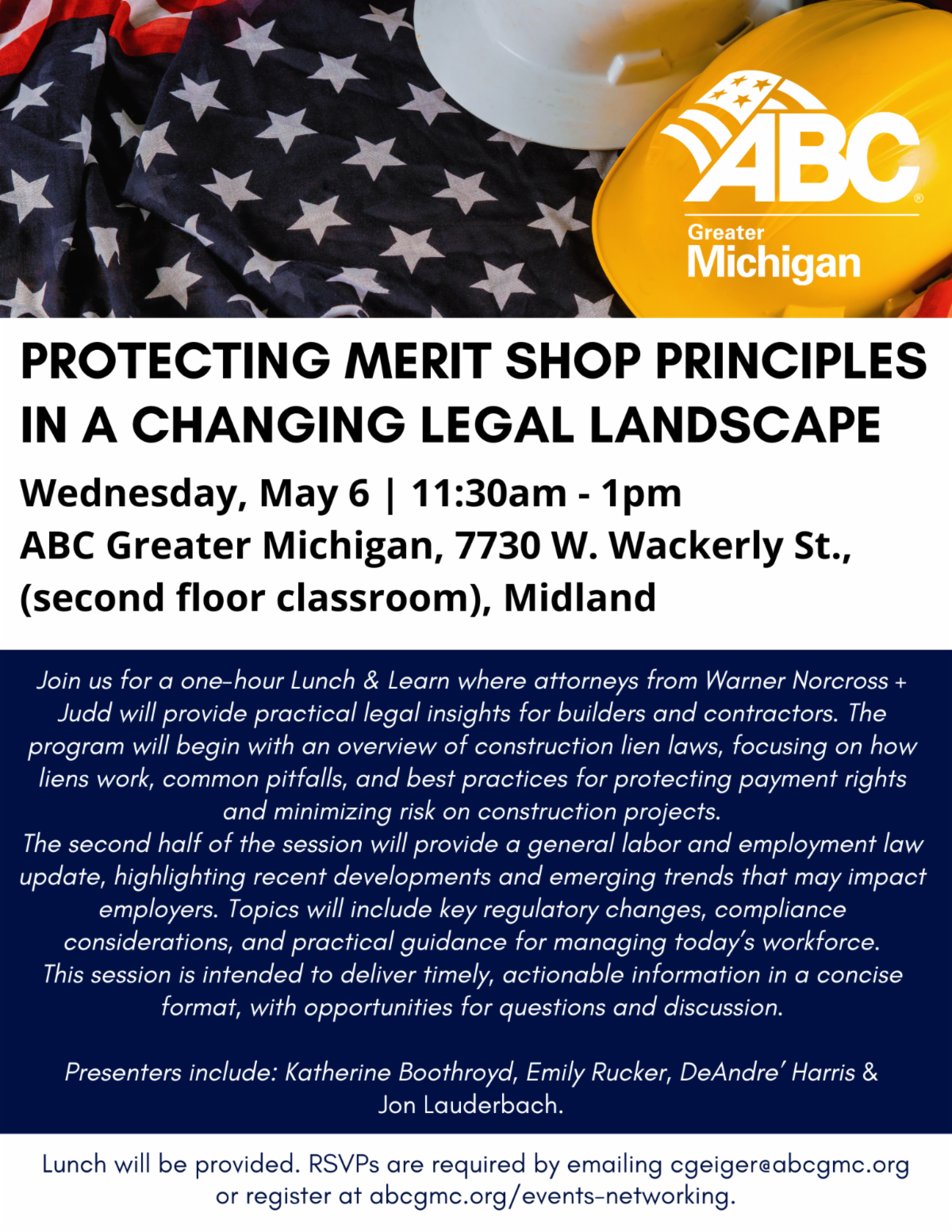 ABC®
Greater
Michigan

PROTECTING MERIT SHOP PRINCIPLES IN A CHANGING LEGAL LANDSCAPE

Wednesday, May 6 | 11:30am - 1pm
ABC Greater Michigan, 7730 W. Wackerly St., (second floor classroom), Midland

Join us for a one-hour Lunch & Learn where attorneys from Warner Norcross + Judd will provide practical legal insights for builders and contractors. The program will begin with an overview of construction lien laws, focusing on how liens work, common pitfalls, and best practices for protecting payment rights and minimizing risk on construction projects.
The second half of the session will provide a general labor and employment law update, highlighting recent developments and emerging trends that may impact employers. Topics will include key regulatory changes, compliance considerations, and practical guidance for managing today's workforce.
This session is intended to deliver timely, actionable information in a concise format, with opportunities for questions and discussion.

Presenters include: Katherine Boothroyd, Emily Rucker, DeAndre' Harris & Jon Lauderbach.

Lunch will be provided. RSVPs are required by emailing cgeiger@abcgmc.org or register at abcgmc.org/events-networking.